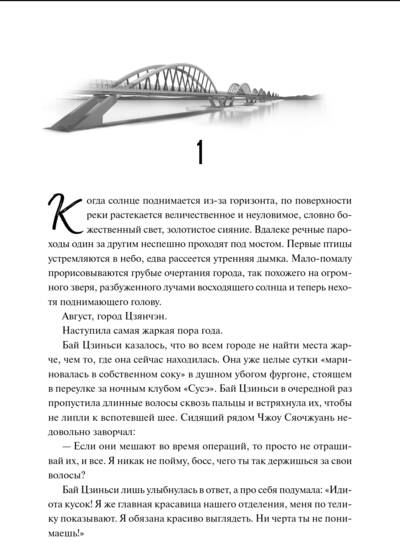 1

Когда солнце поднимается из-за горизонта, по поверхности реки растекается величественное и неуловимое, словно божественный свет, золотистое сияние. Вдалеке речные пароходы один за другим неспешно проходят под мостом. Первые птицы устремляются в небо, едва рассеется утренняя дымка. Мало-помалу прорисовываются грубые очертания города, так похожего на огромного зверя, разбуженного лучами восходящего солнца и теперь нехотя поднимающего голову.

Август, город Цзянчэн.

Наступила самая жаркая пора года.

Бай Цзиньси казалось, что во всем городе не найти места жарче, чем то, где она сейчас находилась. Она уже целые сутки «мариновалась в собственном соку» в душном убогом фургоне, стоящем в переулке за ночным клубом «Сусэ». Бай Цзиньси в очередной раз пропустила длинные волосы сквозь пальцы и встряхнула их, чтобы не липли к вспотевшей шее. Сидящий рядом Чжоу Сяочжуань недовольно заворчал:

— Если они мешают во время операций, то просто не отращивай их, и все. Я никак не пойму, босс, чего ты так держишься за свои волосы?

Бай Цзиньси лишь улыбнулась в ответ, а про себя подумала: «Идиота кусок! Я же главная красавица нашего отделения, меня по телику показывают. Я обязана красиво выглядеть. Ни черта ты не понимаешь!»